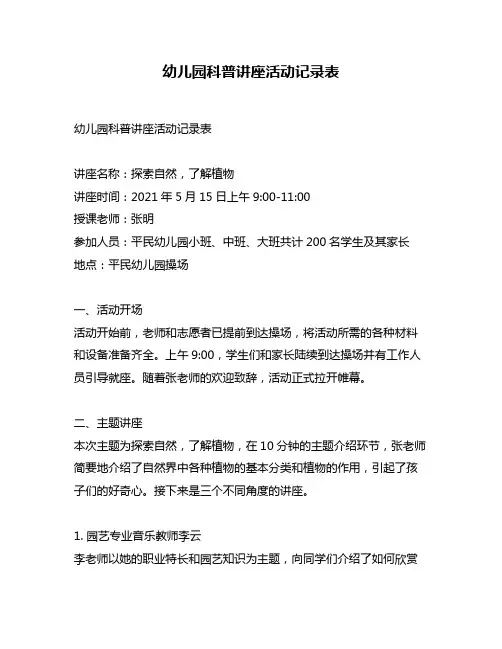 幼儿园科普讲座活动记录表

幼儿园科普讲座活动记录表

讲座名称：探索自然，了解植物
讲座时间：2021 年 5 月 15 日上午 9:00-11:00
授课老师：张明
参加人员：平民幼儿园小班、中班、大班共计 200 名学生及其家长
地点：平民幼儿园操场

一、活动开场
活动开始前，老师和志愿者已提前到达操场，将活动所需的各种材料和设备准备齐全。上午 9:00，学生们和家长陆续到达操场并有工作人员引导就座。随着张老师的欢迎致辞，活动正式拉开帷幕。

二、主题讲座
本次主题为探索自然，了解植物，在 10 分钟的主题介绍环节，张老师简要地介绍了自然界中各种植物的基本分类和植物的作用，引起了孩子们的好奇心。接下来是三个不同角度的讲座。

1. 园艺专业音乐教师李云
李老师以她的职业特长和园艺知识为主题，向同学们介绍了如何欣赏